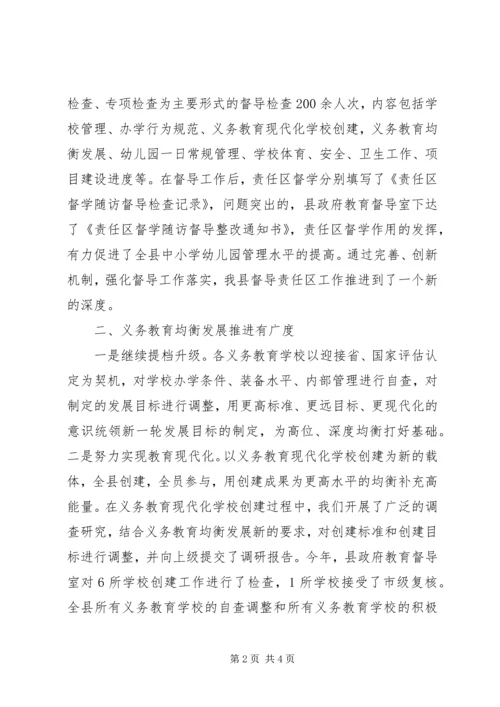 检查、专项检查为主要形式的督导检查200余人次，内容包括学校管理、办学行为规范、义务教育现代化学校创建，义务教育均衡发展、幼儿园一日常规管理、学校体育、安全、卫生工作、项目建设进度等。在督导工作后，责任区督学分别填写了《责任区督学随访督导检查记录》，问题突出的，县政府教育督导室下达了《责任区督学随访督导整改通知书》，责任区督学作用的发挥，有力促进了全县中小学幼儿园管理水平的提高。通过完善、创新机制，强化督导工作落实，我县督导责任区工作推进到了一个新的深度。

二、义务教育均衡发展推进有广度

一是继续提档升级。各义务教育学校以迎接省、国家评估认定为契机，对学校办学条件、装备水平、内部管理进行自查，对制定的发展目标进行调整，用更高标准、更远目标、更现代化的意识统领新一轮发展目标的制定，为高位、深度均衡打好基础。二是努力实现教育现代化。以义务教育现代化学校创建为新的载体，全县创建，全员参与，用创建成果为更高水平的均衡补充高能量。在义务教育现代化学校创建过程中，我们开展了广泛的调查研究，结合义务教育均衡发展新的要求，对创建标准和创建目标进行调整，并向上级提交了调研报告。今年，县政府教育督导室对6所学校创建工作进行了检查，1所学校接受了市级复核。全县所有义务教育学校的自查调整和所有义务教育学校的积极

第2页 共4页